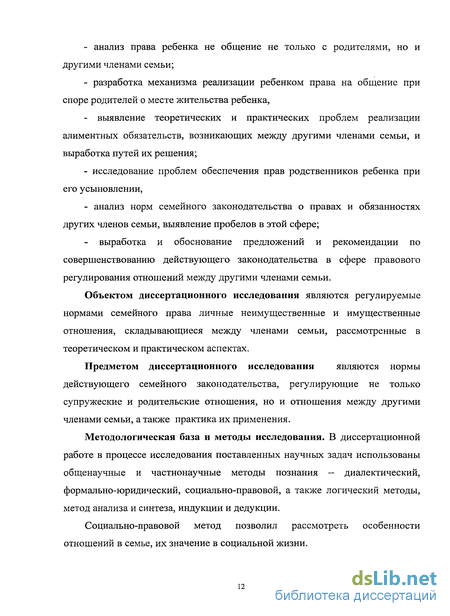 - анализ права ребенка не общение не только с родителями, но и другими членами семьи;

- разработка механизма реализации ребенком права на общение при споре родителей о месте жительства ребенка,

- выявление теоретических и практических проблем реализации алиментных обязательств, возникающих между другими членами семьи, и выработка путей их решения;

- исследование проблем обеспечения прав родственников ребенка при его усыновлении,

- анализ норм семейного законодательства о правах и обязанностях других членов семьи, выявление пробелов в этой сфере;

- выработка и обоснование предложений и рекомендации по совершенствованию действующего законодательства в сфере правового регулирования отношений между другими членами семьи.

Объектом диссертационного исследования являются регулируемые нормами семейного права личные неимущественные и имущественные отношения, складывающиеся между членами семьи, рассмотренные в теоретическом и практическом аспектах.

Предметом диссертационного исследования являются нормы действующего семейного законодательства, регулирующие не только супружеские и родительские отношения, но и отношения между другими членами семьи, а также практика их применения.

Методологическая база и методы исследования. В диссертационной работе в процессе исследования поставленных научных задач использованы общенаучные и частнонаучные методы познания – диалектический, формально-юридический, социально-правовой, а также логический методы, метод анализа и синтеза, индукции и дедукции.

Социально-правовой метод позволил рассмотреть особенности отношений в семье, их значение в социальной жизни.

12

dsLib.net
библиотека диссертаций